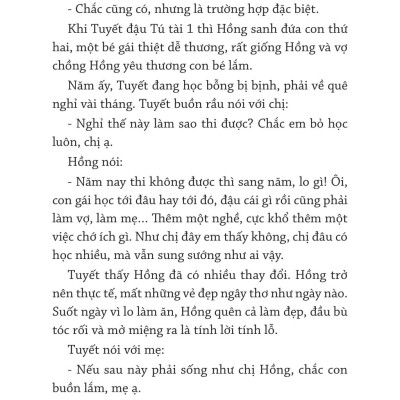 - Chắc cũng có, nhưng là trường hợp đặc biệt.

Khi Tuyết đậu Tú tài 1 thì Hồng sanh đứa con thứ hai, một bé gái thiệt dễ thương, rất giống Hồng và vợ chồng Hồng yêu thương con bé lắm.

Năm ấy, Tuyết đang học bỗng bị bịnh, phải về quê nghỉ vài tháng. Tuyết buồn rầu nói với chị:

- Nghỉ thế này làm sao thi được? Chắc em bỏ học luôn, chị ạ.

Hồng nói:

- Năm nay thi không được thì sang năm, lo gì! Ôi, con gái học tới đâu hay tới đó, đậu cái gì rồi cũng phải làm vợ, làm mẹ... Thêm một nghề, cực khổ thêm một việc chớ ích gì. Như chị đây em thấy không, chị đâu có học nhiều, mà vẫn sung sướng như ai vậy.

Tuyết thấy Hồng đã có nhiều thay đổi. Hồng trở nên thực tế, mất những vẻ đẹp ngây thơ như ngày nào. Suốt ngày vì lo làm ăn, Hồng quên cả làm đẹp, đầu bù tóc rối và mở miệng ra là tính lời tính lỗ.

Tuyết nói với mẹ:

- Nếu sau này phải sống như chị Hồng, chắc con buồn lắm, mẹ ạ.